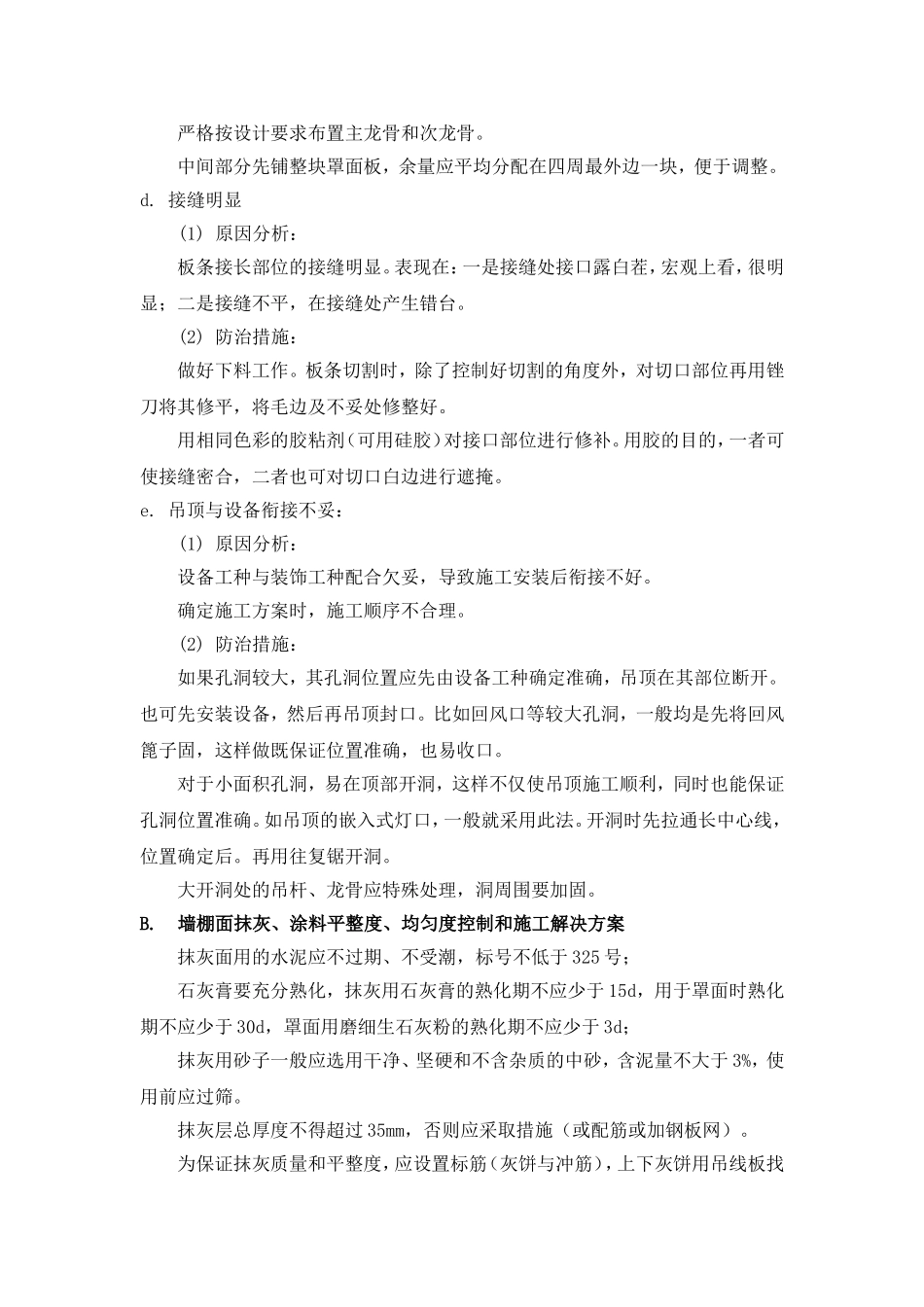 严格按设计要求布置主龙骨和次龙骨。

中间部分先铺整块罩面板，余量应平均分配在四周最外边一块，便于调整。

d. 接缝明显

(1) 原因分析：

板条接长部位的接缝明显。表现在：一是接缝处接口露白茬，宏观上看，很明显；二是接缝不平，在接缝处产生错台。

(2) 防治措施：

做好下料工作。板条切割时，除了控制好切割的角度外，对切口部位再用锉刀将其修平，将毛边及不妥处修整好。

用相同色彩的胶粘剂（可用硅胶）对接口部位进行修补。用胶的目的，一者可使接缝密合，二者也可对切口白边进行遮掩。

e. 吊顶与设备衔接不妥：

(1) 原因分析：

设备工种与装饰工种配合欠妥，导致施工安装后衔接不好。

确定施工方案时，施工顺序不合理。

(2) 防治措施：

如果孔洞较大，其孔洞位置应先由设备工种确定准确，吊顶在其部位断开。也可先安装设备，然后再吊顶封口。比如回风口等较大孔洞，一般均是先将回风篦子固，这样做既保证位置准确，也易收口。

对于小面积孔洞，易在顶部开洞，这样不仅使吊顶施工顺利，同时也能保证孔洞位置准确。如吊顶的嵌入式灯口，一般就采用此法。开洞时先拉通长中心线，位置确定后。再用往复锯开洞。

大开洞处的吊杆、龙骨应特殊处理，洞周围要加固。

B. 墙棚面抹灰、涂料平整度、均匀度控制和施工解决方案

抹灰面用的水泥应不过期、不受潮，标号不低于325号；

石灰膏要充分熟化，抹灰用石灰膏的熟化期不应少于15d，用于罩面时熟化期不应少于30d，罩面用磨细生石灰粉的熟化期不应少于3d；

抹灰用砂子一般应选用干净、坚硬和不含杂质的中砂，含泥量不大于3%，使用前应过筛。

抹灰层总厚度不得超过35mm，否则应采取措施（或配筋或加钢板网）。

为保证抹灰质量和平整度，应设置标筋（灰饼与冲筋），上下灰饼用吊线板找